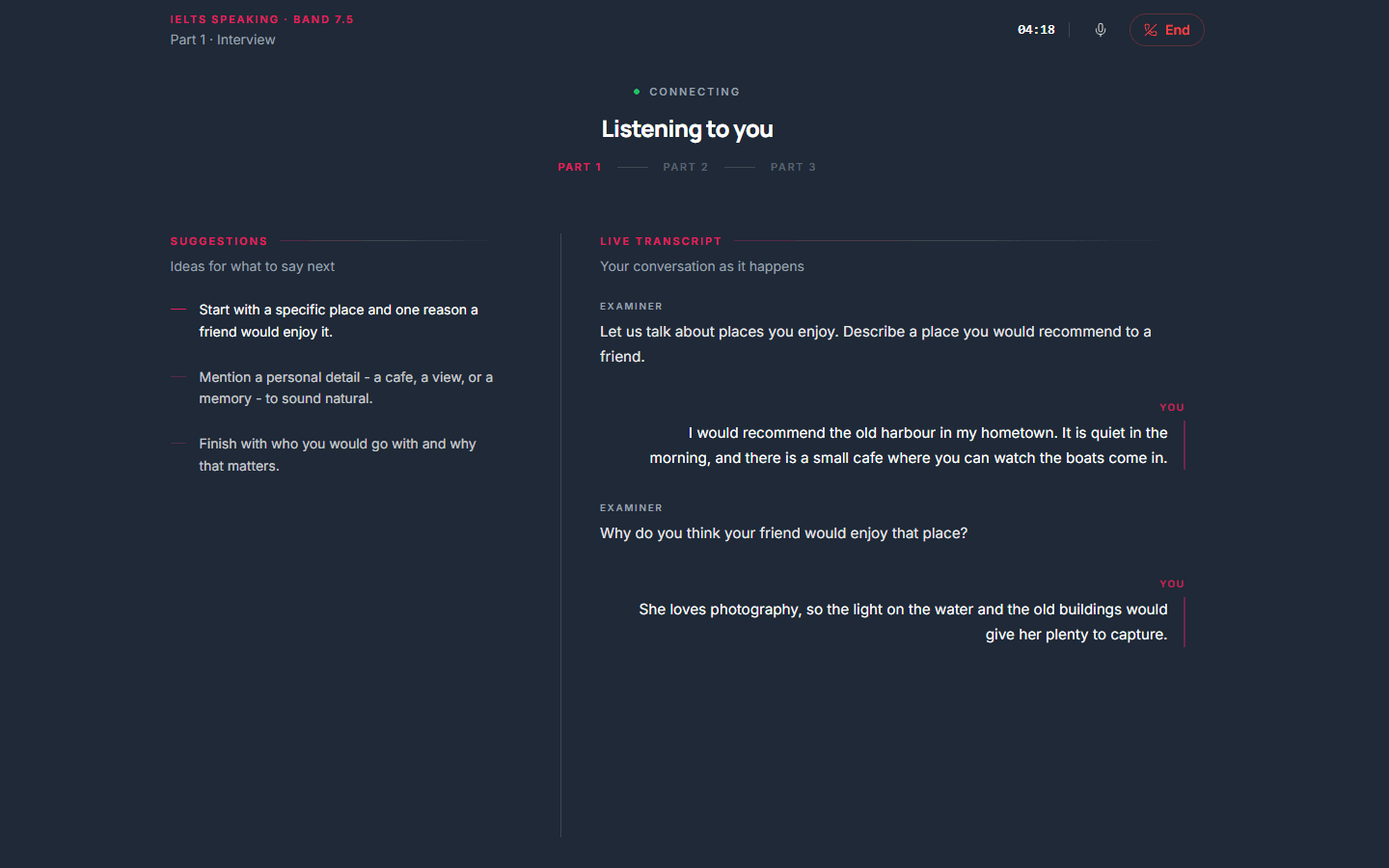 IELTS SPEAKING · BAND 7.5
Part 1 · Interview

04:18

End

CONNECTING

Listening to you

PART 1 PART 2 PART 3

SUGGESTIONS
Ideas for what to say next

Start with a specific place and one reason a friend would enjoy it.

Mention a personal detail - a cafe, a view, or a memory - to sound natural.

Finish with who you would go with and why that matters.

LIVE TRANSCRIPT
Your conversation as it happens

EXAMINER
Let us talk about places you enjoy. Describe a place you would recommend to a friend.

YOU
I would recommend the old harbour in my hometown. It is quiet in the morning, and there is a small cafe where you can watch the boats come in.

EXAMINER
Why do you think your friend would enjoy that place?

YOU
She loves photography, so the light on the water and the old buildings would give her plenty to capture.